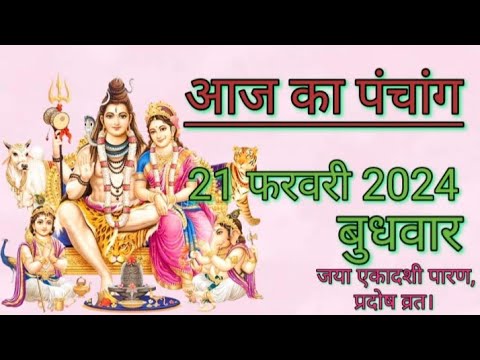 आज का पंचांग

21 फरवरी 2024
बुधवार

जया एकादशी पारण,
प्रदोष व्रत।